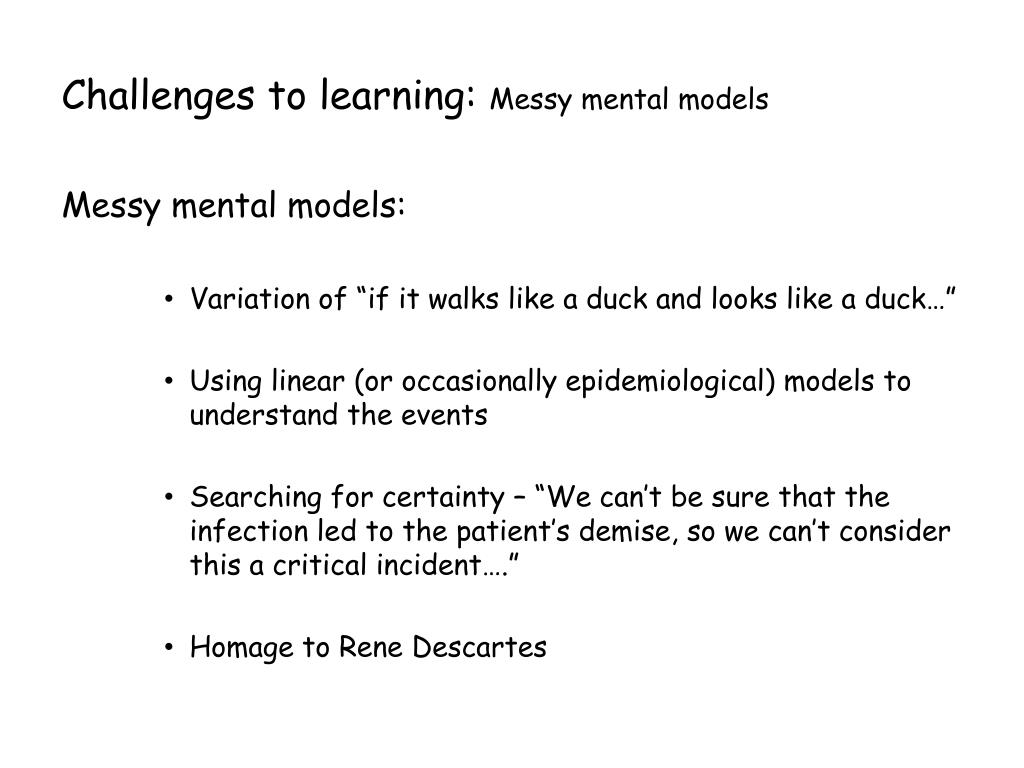 Challenges to learning: Messy mental models

Messy mental models:

• Variation of “if it walks like a duck and looks like a duck…”

• Using linear (or occasionally epidemiological) models to understand the events

• Searching for certainty – “We can’t be sure that the infection led to the patient’s demise, so we can’t consider this a critical incident….”

• Homage to Rene Descartes